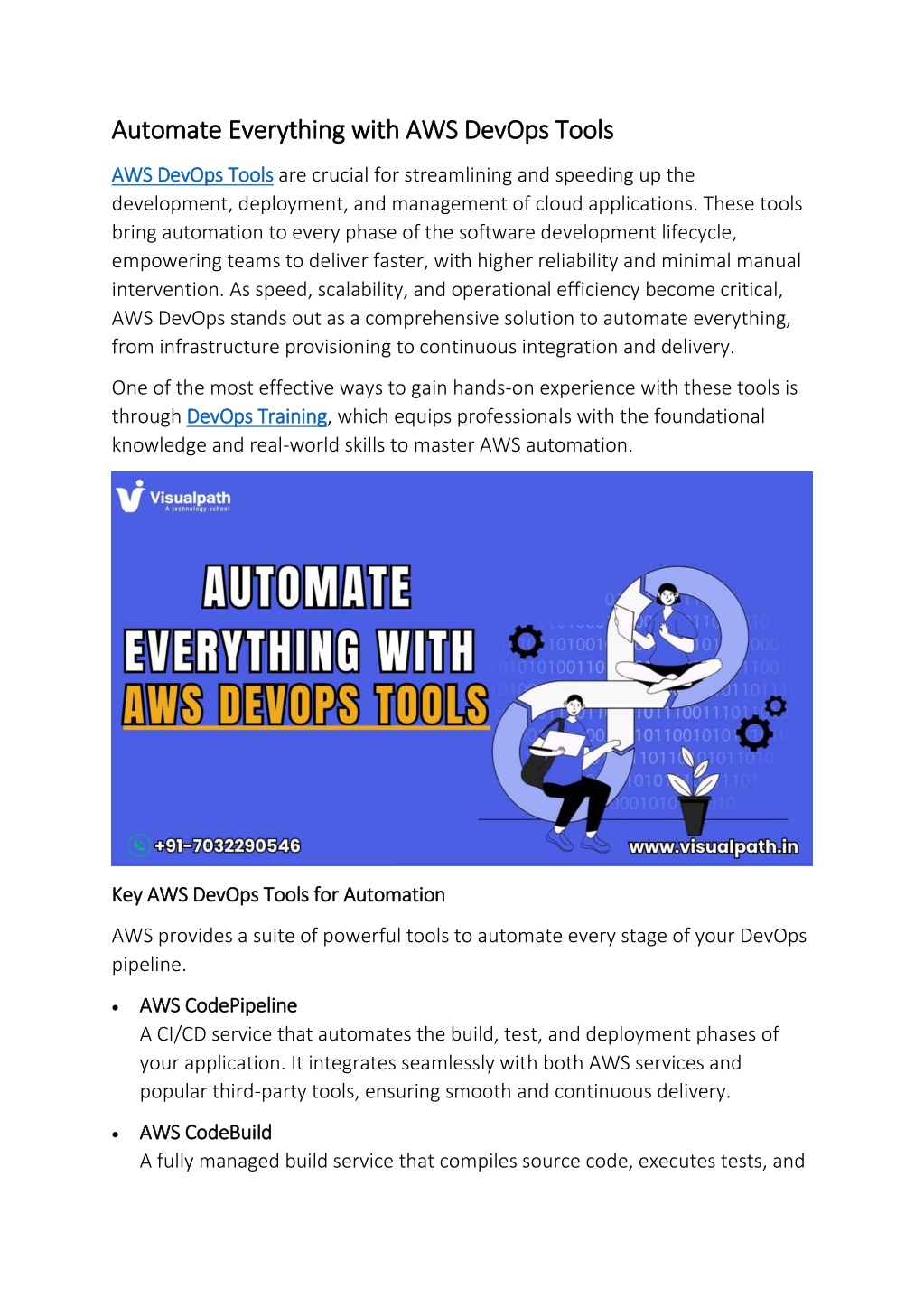 Automate Everything with AWS DevOps Tools

AWS DevOps Tools are crucial for streamlining and speeding up the development, deployment, and management of cloud applications. These tools bring automation to every phase of the software development lifecycle, empowering teams to deliver faster, with higher reliability and minimal manual intervention. As speed, scalability, and operational efficiency become critical, AWS DevOps stands out as a comprehensive solution to automate everything, from infrastructure provisioning to continuous integration and delivery.

One of the most effective ways to gain hands-on experience with these tools is through DevOps Training, which equips professionals with the foundational knowledge and real-world skills to master AWS automation.

Visualpath
A technology school

AUTOMATE
EVERYTHING WITH
AWS DEVOPS TOOLS

+91-7032290546
www.visualpath.in

Key AWS DevOps Tools for Automation

AWS provides a suite of powerful tools to automate every stage of your DevOps pipeline.

• AWS CodePipeline
A CI/CD service that automates the build, test, and deployment phases of your application. It integrates seamlessly with both AWS services and popular third-party tools, ensuring smooth and continuous delivery.

• AWS CodeBuild
A fully managed build service that compiles source code, executes tests, and